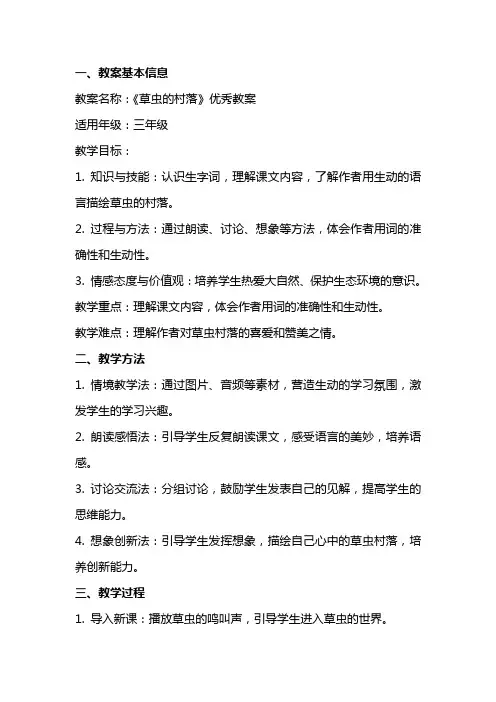 一、教案基本信息

教案名称：《草虫的村落》优秀教案

适用年级：三年级

教学目标：

1. 知识与技能：认识生字词，理解课文内容，了解作者用生动的语言描绘草虫的村落。

2. 过程与方法：通过朗读、讨论、想象等方法，体会作者用词的准确性和生动性。

3. 情感态度与价值观：培养学生热爱大自然、保护生态环境的意识。

教学重点：理解课文内容，体会作者用词的准确性和生动性。

教学难点：理解作者对草虫村落的喜爱和赞美之情。

二、教学方法

1. 情境教学法：通过图片、音频等素材，营造生动的学习氛围，激发学生的学习兴趣。

2. 朗读感悟法：引导学生反复朗读课文，感受语言的美妙，培养语感。

3. 讨论交流法：分组讨论，鼓励学生发表自己的见解，提高学生的思维能力。

4. 想象创新法：引导学生发挥想象，描绘自己心中的草虫村落，培养创新能力。

三、教学过程

1. 导入新课：播放草虫的鸣叫声，引导学生进入草虫的世界。